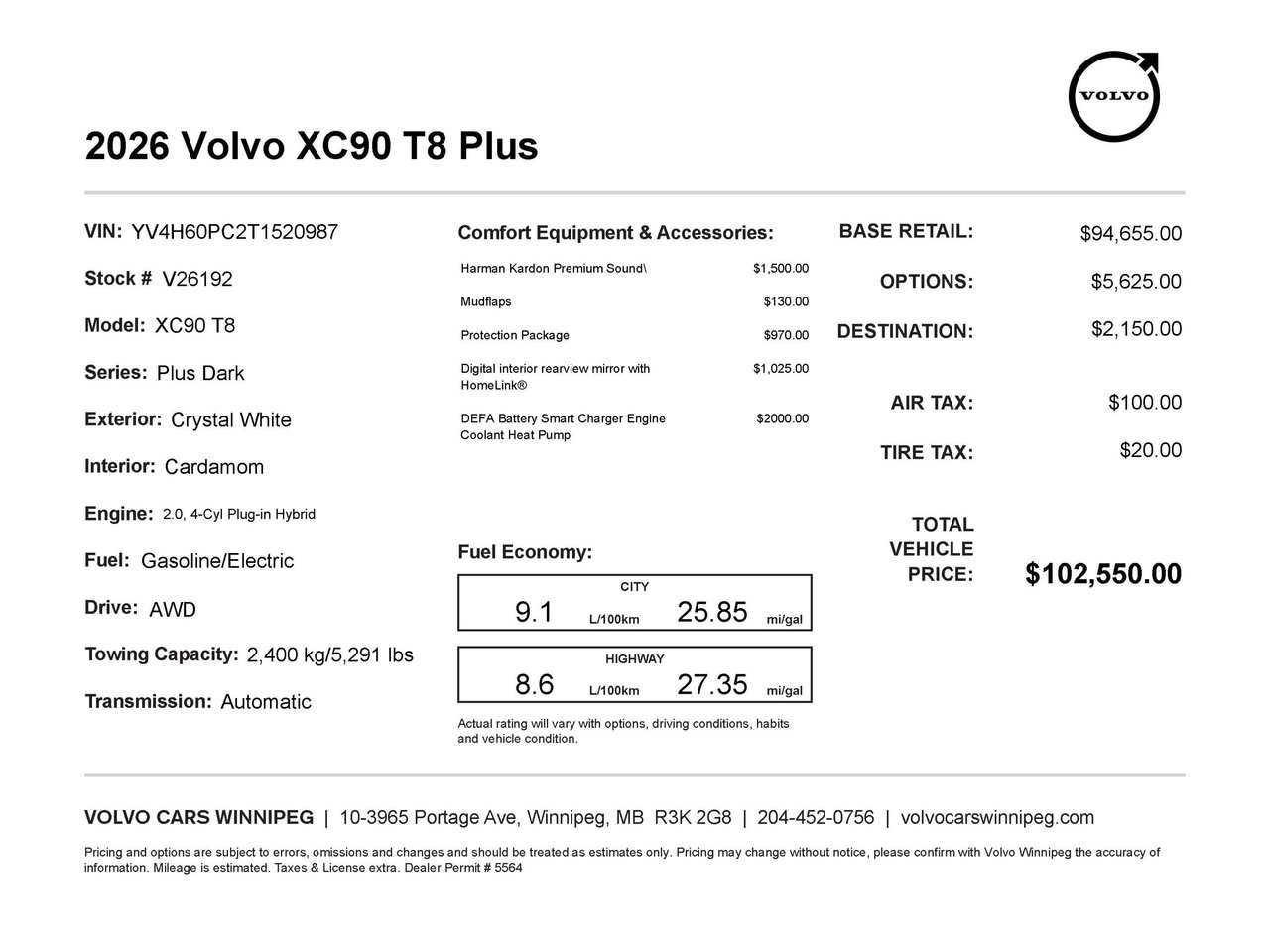 VOLVO

2026 Volvo XC90 T8 Plus

VIN: YV4H60PC2T1520987

Stock # V26192

Model: XC90 T8

Series: Plus Dark

Exterior: Crystal White

Interior: Cardamom

Engine: 2.0, 4-Cyl Plug-in Hybrid

Fuel: Gasoline/Electric

Drive: AWD

Towing Capacity: 2,400 kg/5,291 lbs

Transmission: Automatic

Comfort Equipment & Accessories:

Harman Kardon Premium Sound\ $1,500.00

Mudflaps $130.00

Protection Package $970.00

Digital interior rearview mirror with HomeLink® $1,025.00

DEFA Battery Smart Charger Engine Coolant Heat Pump $2000.00

Fuel Economy:

CITY
9.1 L/100km 25.85 mi/gal

HIGHWAY
8.6 L/100km 27.35 mi/gal

Actual rating will vary with options, driving conditions, habits and vehicle condition.

BASE RETAIL: $94,655.00

OPTIONS: $5,625.00

DESTINATION: $2,150.00

AIR TAX: $100.00

TIRE TAX: $20.00

TOTAL VEHICLE PRICE: $102,550.00

VOLVO CARS WINNIPEG | 10-3965 Portage Ave, Winnipeg, MB R3K 2G8 | 204-452-0756 | volvocarswinnipeg.com

Pricing and options are subject to errors, omissions and changes and should be treated as estimates only. Pricing may change without notice, please confirm with Volvo Winnipeg the accuracy of information. Mileage is estimated. Taxes & License extra. Dealer Permit # 5564